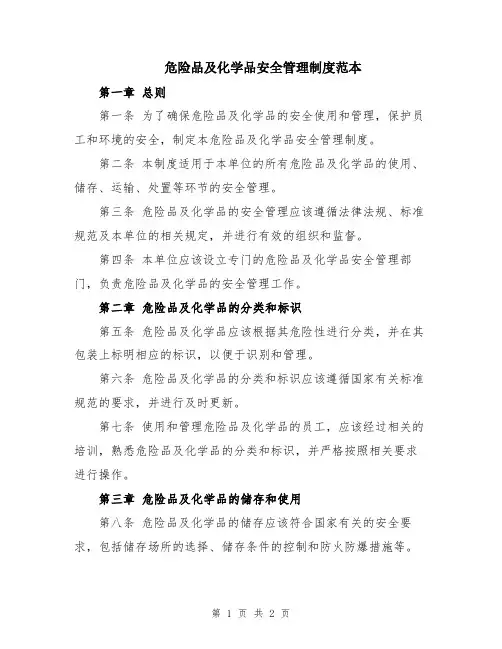 危险品及化学品安全管理制度范本

第一章 总则

第一条 为了确保危险品及化学品的安全使用和管理，保护员工和环境的安全，制定本危险品及化学品安全管理制度。

第二条 本制度适用于本单位的所有危险品及化学品的使用、储存、运输、处置等环节的安全管理。

第三条 危险品及化学品的安全管理应该遵循法律法规、标准规范及本单位的相关规定，并进行有效的组织和监督。

第四条 本单位应该设立专门的危险品及化学品安全管理部门，负责危险品及化学品的安全管理工作。

第二章 危险品及化学品的分类和标识

第五条 危险品及化学品应该根据其危险性进行分类，并在其包装上标明相应的标识，以便于识别和管理。

第六条 危险品及化学品的分类和标识应该遵循国家有关标准规范的要求，并进行及时更新。

第七条 使用和管理危险品及化学品的员工，应该经过相关的培训，熟悉危险品及化学品的分类和标识，并严格按照相关要求进行操作。

第三章 危险品及化学品的储存和使用

第八条 危险品及化学品的储存应该符合国家有关的安全要求，包括储存场所的选择、储存条件的控制和防火防爆措施等。

第 1 页 共 2 页